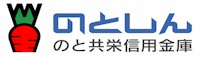 のとしん
のと共栄信用金庫